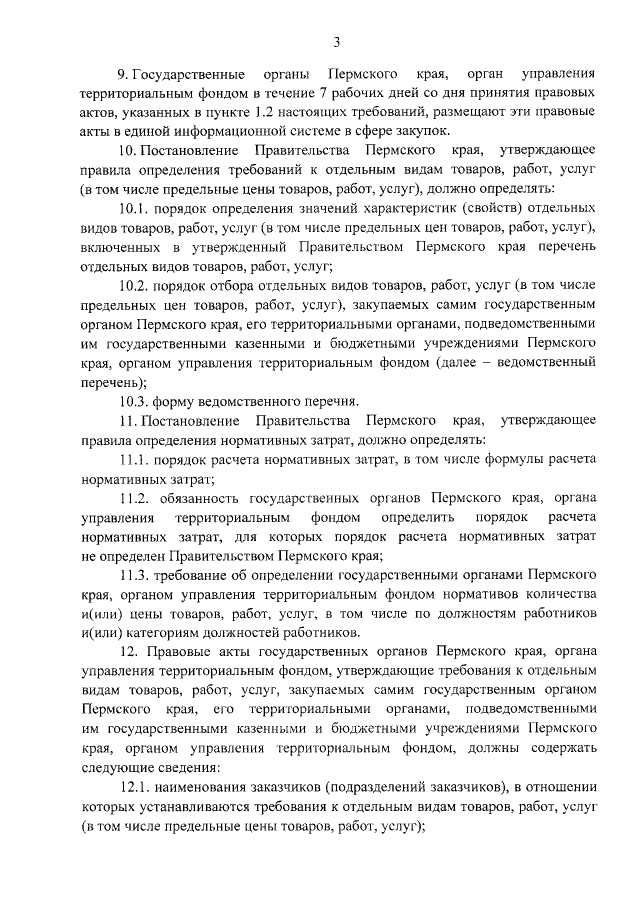 3

9. Государственные органы Пермского края, орган управления территориальным фондом в течение 7 рабочих дней со дня принятия правовых актов, указанных в пункте 1.2 настоящих требований, размещают эти правовые акты в единой информационной системе в сфере закупок.

10. Постановление Правительства Пермского края, утверждающее правила определения требований к отдельным видам товаров, работ, услуг (в том числе предельные цены товаров, работ, услуг), должно определять:

10.1. порядок определения значений характеристик (свойств) отдельных видов товаров, работ, услуг (в том числе предельных цен товаров, работ, услуг), включенных в утвержденный Правительством Пермского края перечень отдельных видов товаров, работ, услуг;

10.2. порядок отбора отдельных видов товаров, работ, услуг (в том числе предельных цен товаров, работ, услуг), закупаемых самим государственным органом Пермского края, его территориальными органами, подведомственными им государственными казенными и бюджетными учреждениями Пермского края, органом управления территориальным фондом (далее – ведомственный перечень);

10.3. форму ведомственного перечня.

11. Постановление Правительства Пермского края, утверждающее правила определения нормативных затрат, должно определять:

11.1. порядок расчета нормативных затрат, в том числе формулы расчета нормативных затрат;

11.2. обязанность государственных органов Пермского края, органа управления территориальным фондом определить порядок расчета нормативных затрат, для которых порядок расчета нормативных затрат не определен Правительством Пермского края;

11.3. требование об определении государственными органами Пермского края, органом управления территориальным фондом нормативов количества и(или) цены товаров, работ, услуг, в том числе по должностям работников и(или) категориям должностей работников.

12. Правовые акты государственных органов Пермского края, органа управления территориальным фондом, утверждающие требования к отдельным видам товаров, работ, услуг, закупаемых самим государственным органом Пермского края, его территориальными органами, подведомственными им государственными казенными и бюджетными учреждениями Пермского края, органом управления территориальным фондом, должны содержать следующие сведения:

12.1. наименования заказчиков (подразделений заказчиков), в отношении которых устанавливаются требования к отдельным видам товаров, работ, услуг (в том числе предельные цены товаров, работ, услуг);